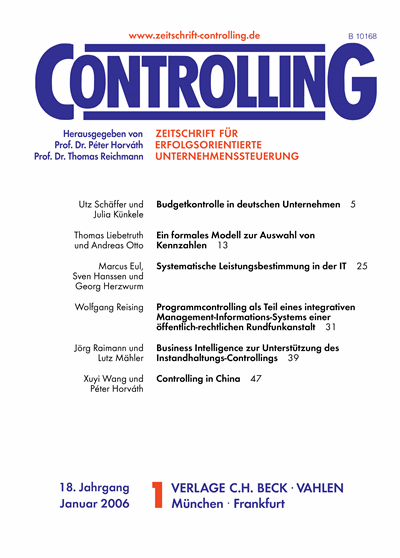 www.zeitschrift-controlling.de

B 10168

CONTROLLING

Herausgegeben von
Prof. Dr. Péter Horváth
Prof. Dr. Thomas Reichmann

ZEITSCHRIFT FÜR
ERFOLGSORIENTIERTE
UNTERNEHMENSSTEUERUNG

Utz Schäffer und Julia Künkele
Budgetkontrolle in deutschen Unternehmen 5

Thomas Liebetruth und Andreas Otto
Ein formales Modell zur Auswahl von Kennzahlen 13

Marcus Eul, Sven Hanssen und Georg Herzwurm
Systematische Leistungsbestimmung in der IT 25

Wolfgang Reising
Programmcontrolling als Teil eines integrativen Management-Informations-Systems einer öffentlich-rechtlichen Rundfunkanstalt 31

Jörg Raimann und Lutz Mähler
Business Intelligence zur Unterstützung des Instandhaltungs-Controllings 39

Xuyi Wang und Péter Horváth
Controlling in China 47

18. Jahrgang
Januar 2006

1

VERLAGE C.H. BECK · VAHLEN
München · Frankfurt